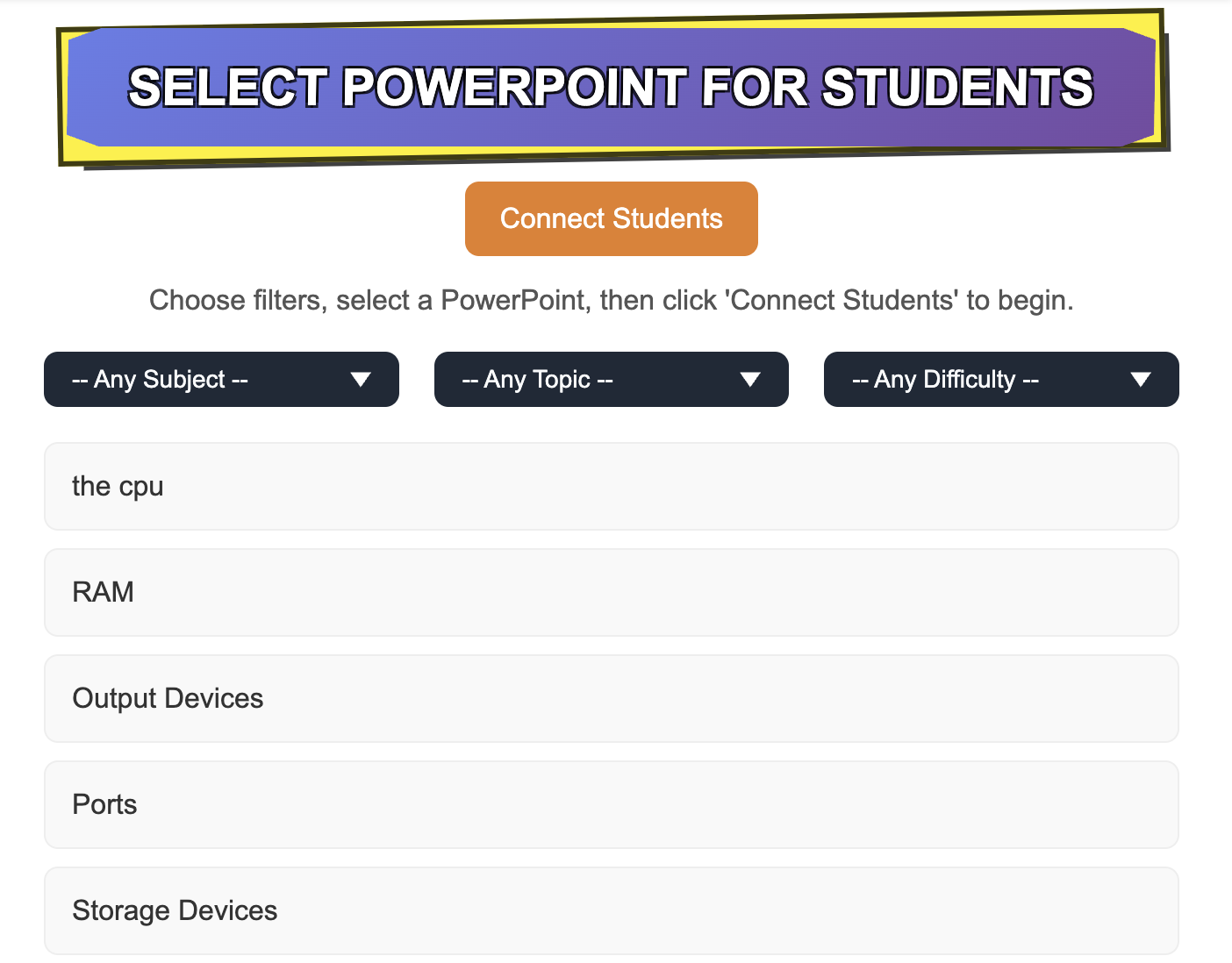 SELECT POWERPOINT FOR STUDENTS

Connect Students

Choose filters, select a PowerPoint, then click 'Connect Students' to begin.

-- Any Subject --

-- Any Topic --

-- Any Difficulty --

the cpu

RAM

Output Devices

Ports

Storage Devices